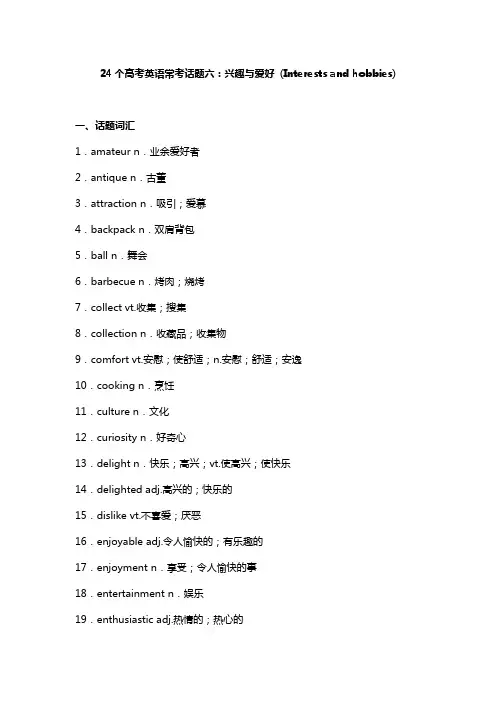 24 个高考英语常考话题六：兴趣与爱好 (Interests and hobbies)

一、话题词汇

1．amateur n．业余爱好者

2．antique n．古董

3．attraction n．吸引；爱慕

4．backpack n．双肩背包

5．ball n．舞会

6．barbecue n．烤肉；烧烤

7．collect vt.收集；搜集

8．collection n．收藏品；收集物

9．comfort vt.安慰；使舒适；n.安慰；舒适；安逸

10．cooking n．烹饪

11．culture n．文化

12．curiosity n．好奇心

13．delight n．快乐；高兴；vt.使高兴；使快乐

14．delighted adj.高兴的；快乐的

15．dislike vt.不喜爱；厌恶

16．enjoyable adj.令人愉快的；有乐趣的

17．enjoyment n．享受；令人愉快的事

18．entertainment n．娱乐

19．enthusiastic adj.热情的；热心的